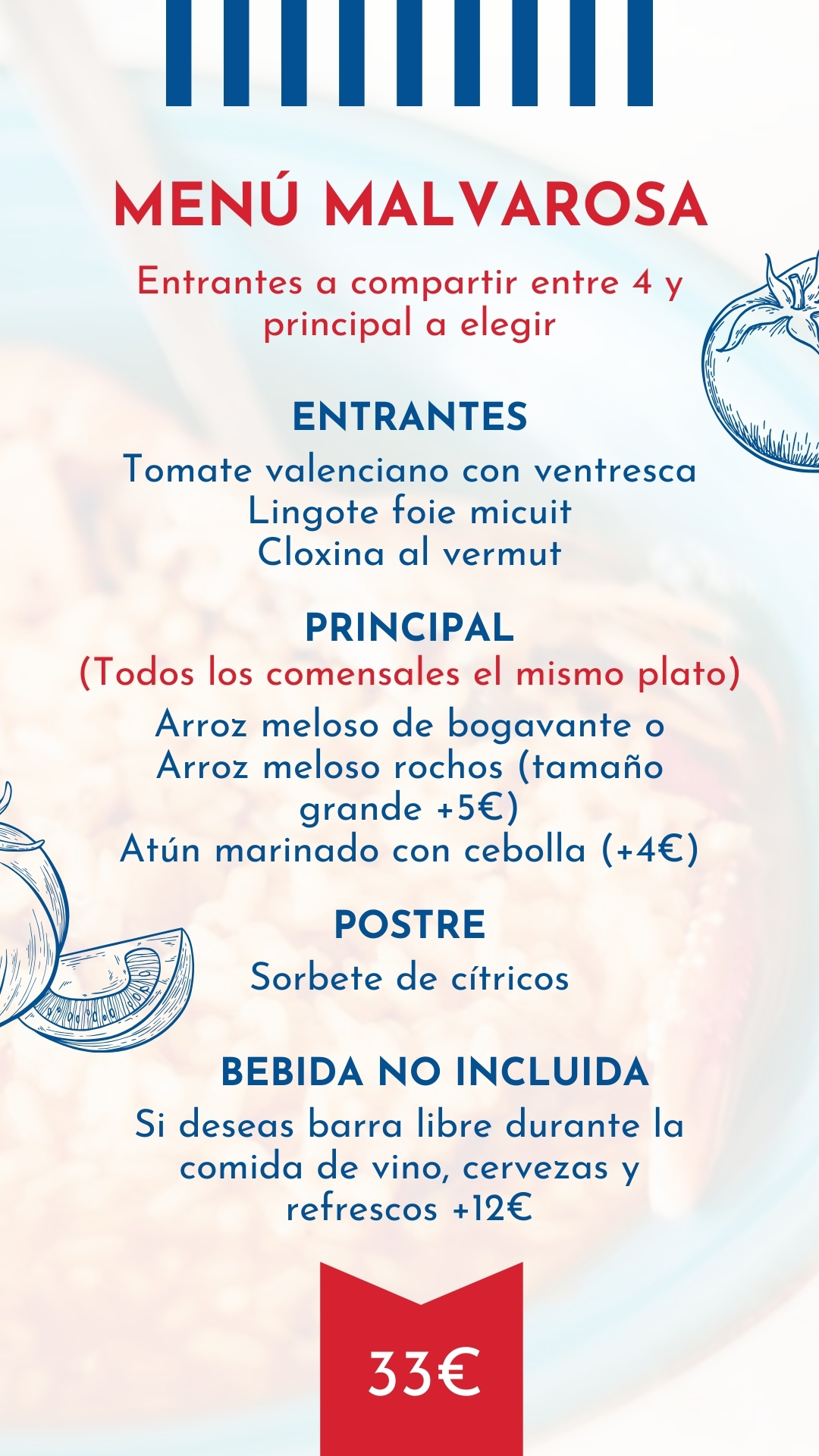 MENÚ MALVAROSA

Entrantes a compartir entre 4 y principal a elegir

ENTRANTES

Tomate valenciano con ventresca
Lingote foie micuit
Cloxina al vermut

PRINCIPAL

(Todos los comensales el mismo plato)

Arroz meloso de bogavante o
Arroz meloso rochos (tamaño grande +5€)
Atún marinado con cebolla (+4€)

POSTRE

Sorbete de cítricos

BEBIDA NO INCLUIDA

Si deseas barra libre durante la comida de vino, cervezas y refrescos +12€

33€